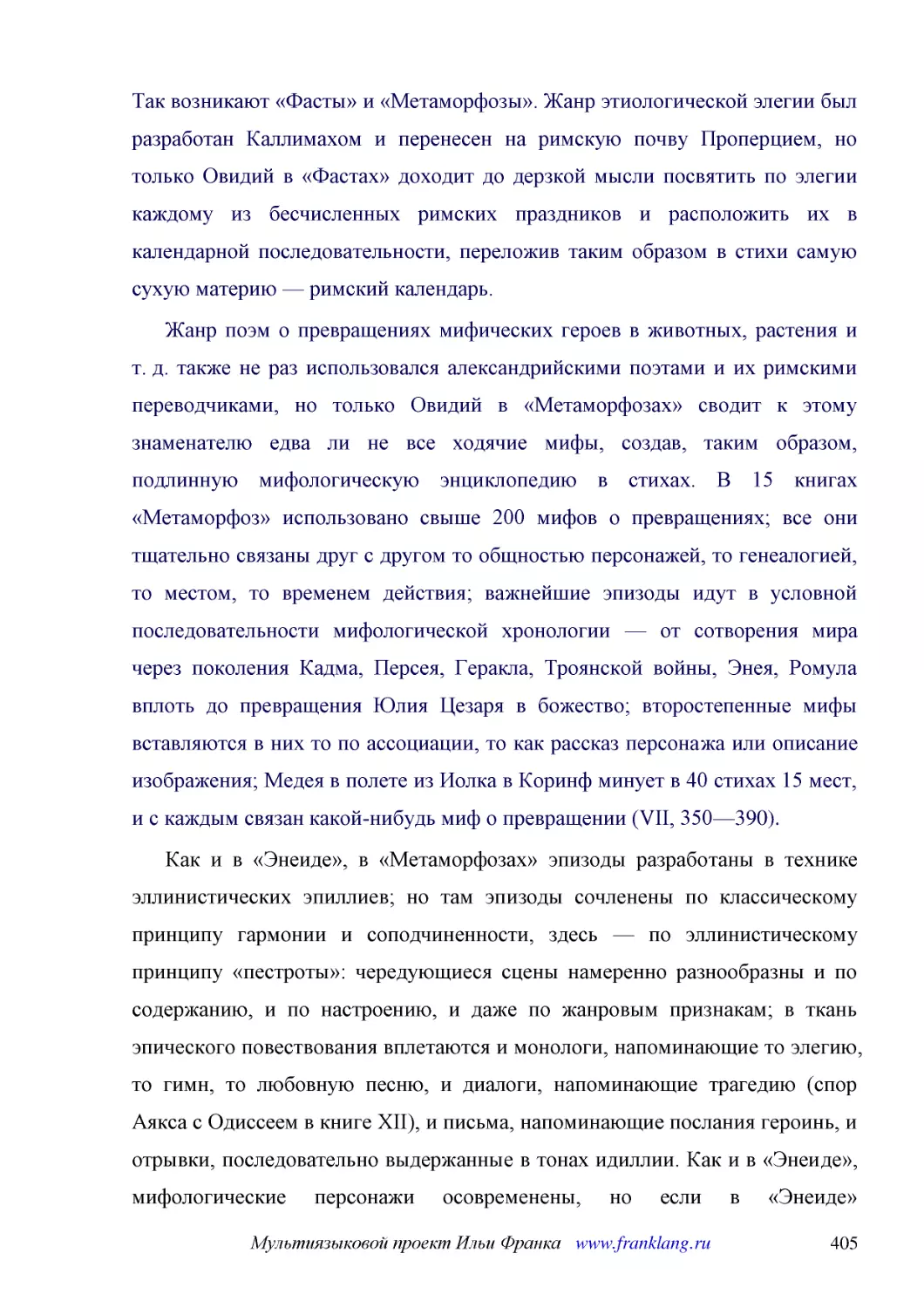 Так возникают «Фасты» и «Метаморфозы». Жанр этиологической элегии был разработан Каллимахом и перенесен на римскую почву Проперцием, но только Овидий в «Фастах» доходит до дерзкой мысли посвятить по элегии каждому из бесчисленных римских праздников и расположить их в календарной последовательности, переложив таким образом в стихи самую сухую материю — римский календарь.

Жанр поэм о превращениях мифических героев в животных, растения и т. д. также не раз использовался александрийскими поэтами и их римскими переводчиками, но только Овидий в «Метаморфозах» сводит к этому знаменателю едва ли не все ходячие мифы, создав, таким образом, подлинную мифологическую энциклопедию в стихах. В 15 книгах «Метаморфоз» использовано свыше 200 мифов о превращениях; все они тщательно связаны друг с другом то общностью персонажей, то генеалогией, то местом, то временем действия; важнейшие эпизоды идут в условной последовательности мифологической хронологии — от сотворения мира через поколения Кадма, Персея, Геракла, Троянской войны, Энея, Ромула вплоть до превращения Юлия Цезаря в божество; второстепенные мифы вставляются в них то по ассоциации, то как рассказ персонажа или описание изображения; Медея в полете из Иолка в Коринф минует в 40 стихах 15 мест, и с каждым связан какой-нибудь миф о превращении (VII, 350—390).

Как и в «Энеиде», в «Метаморфозах» эпизоды разработаны в технике эллинистических эпиллиев; но там эпизоды сочленены по классическому принципу гармонии и соподчиненности, здесь — по эллинистическому принципу «пестроты»: чередующиеся сцены намеренно разнообразны и по содержанию, и по настроению, и даже по жанровым признакам; в ткань эпического повествования вплетаются и монологи, напоминающие то элегию, то гимн, то любовную песню, и диалоги, напоминающие трагедию (спор Аякса с Одиссеем в книге XII), и письма, напоминающие послания героинь, и отрывки, последовательно выдержанные в тонах идиллии. Как и в «Энеиде», мифологические персонажи осовременены, но если в «Энеиде»

Мультиязыковой проект Ильи Франка www.franklang.ru 405